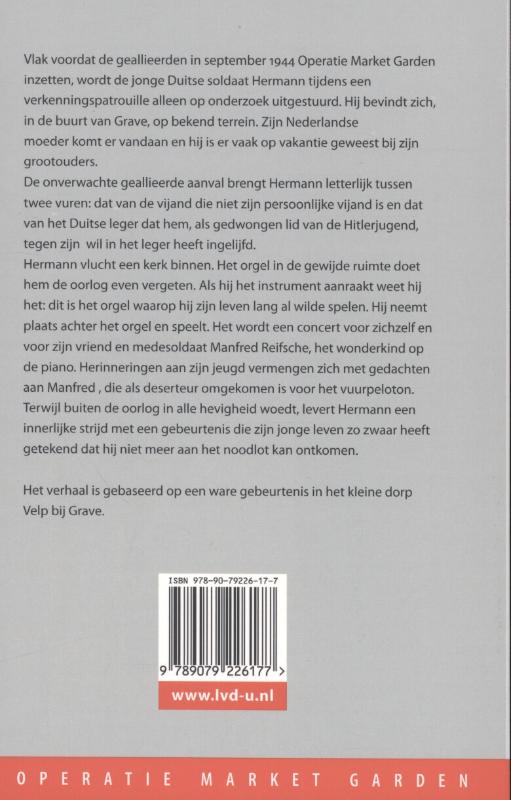 Vlak voordat de geallieerden in september 1944 Operatie Market Garden inzetten, wordt de jonge Duitse soldaat Hermann tijdens een verkenningspatrouille alleen op onderzoek uitgestuurd. Hij bevindt zich, in de buurt van Grave, op bekend terrein. Zijn Nederlandse moeder komt er vandaan en hij is er vaak op vakantie geweest bij zijn grootouders.
De onverwachte geallieerde aanval brengt Hermann letterlijk tussen twee vuren: dat van de vijand die niet zijn persoonlijke vijand is en dat van het Duitse leger dat hem, als gedwongen lid van de Hitlerjugend, tegen zijn wil in het leger heeft ingelijfd.
Hermann vlucht een kerk binnen. Het orgel in de gewijde ruimte doet hem de oorlog even vergeten. Als hij het instrument aanraakt weet hij het: dit is het orgel waarop hij zijn leven lang al wilde spelen. Hij neemt plaats achter het orgel en speelt. Het wordt een concert voor zichzelf en voor zijn vriend en medesoldaat Manfred Reifsche, het wonderkind op de piano. Herinneringen aan zijn jeugd vermengen zich met gedachten aan Manfred , die als deserteur omgekomen is voor het vuurpeloton. Terwijl buiten de oorlog in alle hevigheid woedt, levert Hermann een innerlijke strijd met een gebeurtenis die zijn jonge leven zo zwaar heeft getekend dat hij niet meer aan het noodlot kan ontkomen.

Het verhaal is gebaseerd op een ware gebeurtenis in het kleine dorp Velp bij Grave.

ISBN 978-90-79226-17-7
9 789079 226177 >
www.lvd-u.nl

OPERATIE MARKET GARDEN